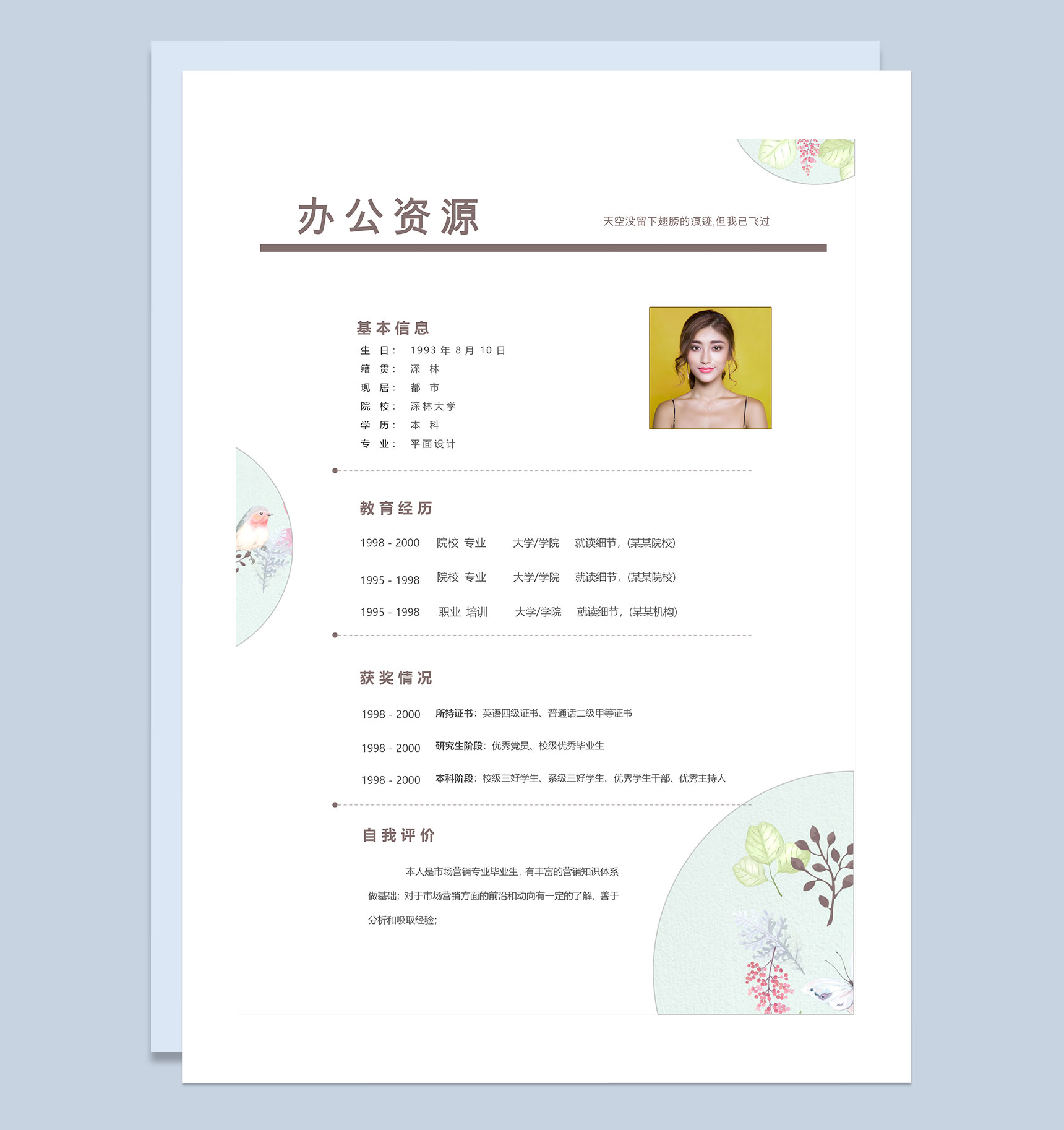 办公资源

天空没留下翅膀的痕迹,但我已飞过

基本信息

生 日: 1993 年 8 月 10 日
籍 贯: 深 林
现 居: 都 市
院 校: 深林大学
学 历: 本 科
专 业: 平面设计

教育经历

1998 - 2000 院校 专业 大学/学院 就读细节,(某某院校)

1995 - 1998 院校 专业 大学/学院 就读细节,(某某院校)

1995 - 1998 职业 培训 大学/学院 就读细节,(某某机构)

获奖情况

1998 - 2000 所持证书:英语四级证书、普通话二级甲等证书

1998 - 2000 研究生阶段:优秀党员、校级优秀毕业生

1998 - 2000 本科阶段:校级三好学生、系级三好学生、优秀学生干部、优秀主持人

自我评价

本人是市场营销专业毕业生,有丰富的营销知识体系做基础;对于市场营销方面的前沿和动向有一定的了解,善于分析和吸取经验;